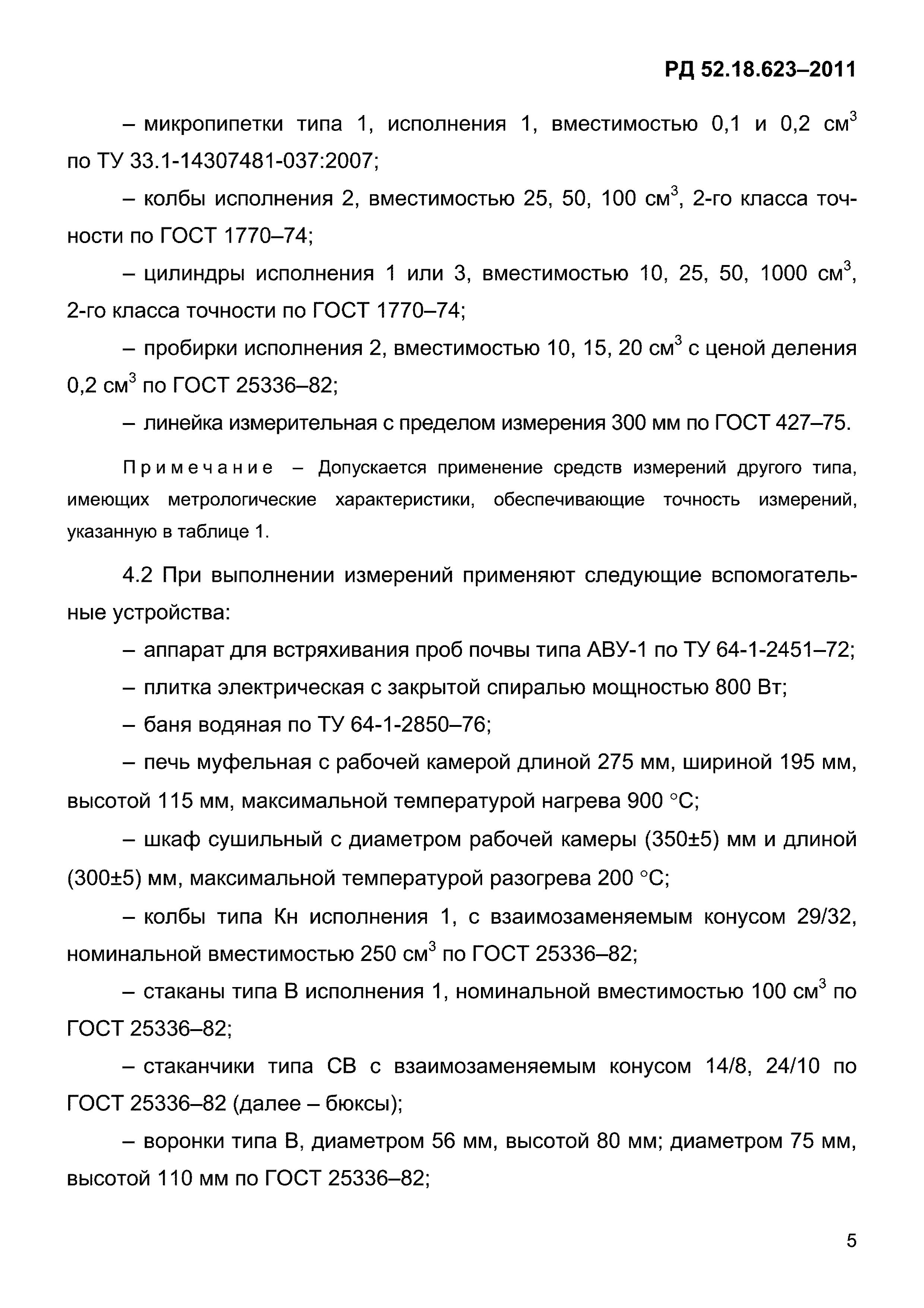 РД 52.18.623–2011

– микропипетки типа 1, исполнения 1, вместимостью 0,1 и 0,2 см$^3$ по ТУ 33.1-14307481-037:2007;

– колбы исполнения 2, вместимостью 25, 50, 100 см$^3$, 2-го класса точности по ГОСТ 1770–74;

– цилиндры исполнения 1 или 3, вместимостью 10, 25, 50, 1000 см$^3$, 2-го класса точности по ГОСТ 1770–74;

– пробирки исполнения 2, вместимостью 10, 15, 20 см$^3$ с ценой деления 0,2 см$^3$ по ГОСТ 25336–82;

– линейка измерительная с пределом измерения 300 мм по ГОСТ 427–75.

Примечание – Допускается применение средств измерений другого типа, имеющих метрологические характеристики, обеспечивающие точность измерений, указанную в таблице 1.

4.2 При выполнении измерений применяют следующие вспомогательные устройства:

– аппарат для встряхивания проб почвы типа АВУ-1 по ТУ 64-1-2451–72;

– плитка электрическая с закрытой спиралью мощностью 800 Вт;

– баня водяная по ТУ 64-1-2850–76;

– печь муфельная с рабочей камерой длиной 275 мм, шириной 195 мм, высотой 115 мм, максимальной температурой нагрева 900 °С;

– шкаф сушильный с диаметром рабочей камеры (350±5) мм и длиной (300±5) мм, максимальной температурой разогрева 200 °С;

– колбы типа Кн исполнения 1, с взаимозаменяемым конусом 29/32, номинальной вместимостью 250 см$^3$ по ГОСТ 25336–82;

– стаканы типа В исполнения 1, номинальной вместимостью 100 см$^3$ по ГОСТ 25336–82;

– стаканчики типа СВ с взаимозаменяемым конусом 14/8, 24/10 по ГОСТ 25336–82 (далее – бюксы);

– воронки типа В, диаметром 56 мм, высотой 80 мм; диаметром 75 мм, высотой 110 мм по ГОСТ 25336–82;

5